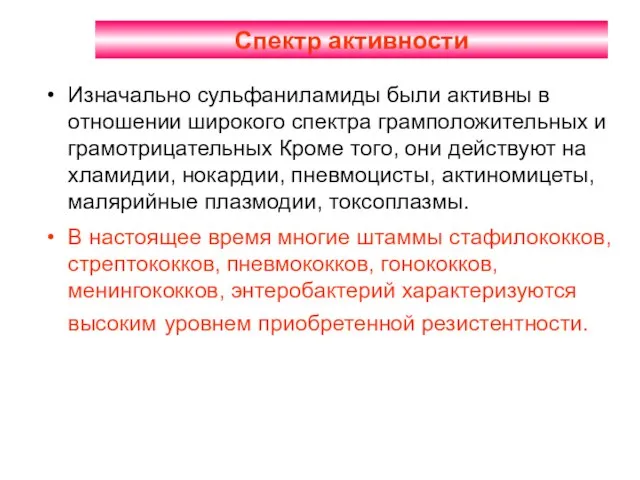 Спектр активности

• Изначально сульфаниламиды были активны в отношении широкого спектра грамположительных и грамотрицательных Кроме того, они действуют на хламидии, нокардии, пневмоцисты, актиномицеты, малярийные плазмодии, токсоплазмы.

• В настоящее время многие штаммы стафилококков, стрептококков, пневмококков, гонококков, менингококков, энтеробактерий характеризуются высоким уровнем приобретенной резистентности.